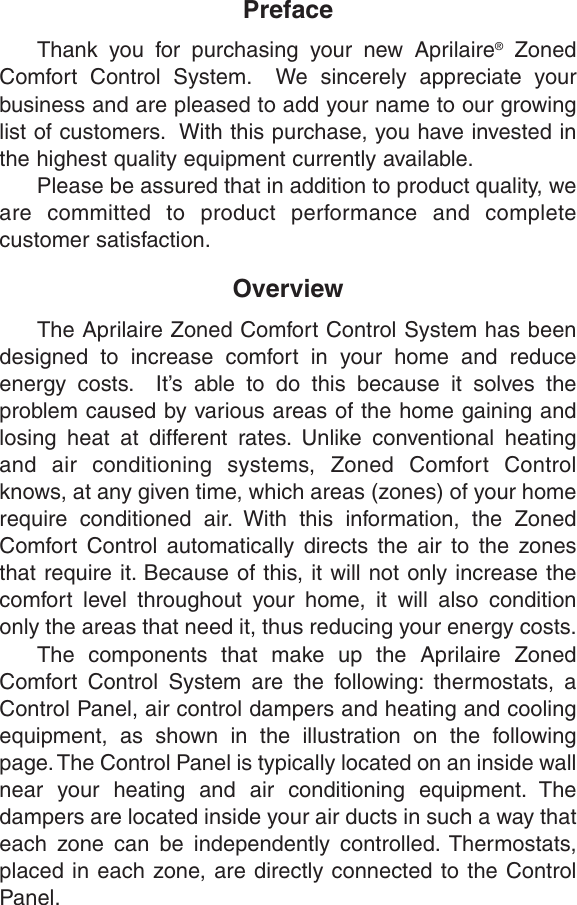 Preface

Thank you for purchasing your new Aprilaire® Zoned Comfort Control System. We sincerely appreciate your business and are pleased to add your name to our growing list of customers. With this purchase, you have invested in the highest quality equipment currently available.

Please be assured that in addition to product quality, we are committed to product performance and complete customer satisfaction.

Overview

The Aprilaire Zoned Comfort Control System has been designed to increase comfort in your home and reduce energy costs. It's able to do this because it solves the problem caused by various areas of the home gaining and losing heat at different rates. Unlike conventional heating and air conditioning systems, Zoned Comfort Control knows, at any given time, which areas (zones) of your home require conditioned air. With this information, the Zoned Comfort Control automatically directs the air to the zones that require it. Because of this, it will not only increase the comfort level throughout your home, it will also condition only the areas that need it, thus reducing your energy costs.

The components that make up the Aprilaire Zoned Comfort Control System are the following: thermostats, a Control Panel, air control dampers and heating and cooling equipment, as shown in the illustration on the following page. The Control Panel is typically located on an inside wall near your heating and air conditioning equipment. The dampers are located inside your air ducts in such a way that each zone can be independently controlled. Thermostats, placed in each zone, are directly connected to the Control Panel.